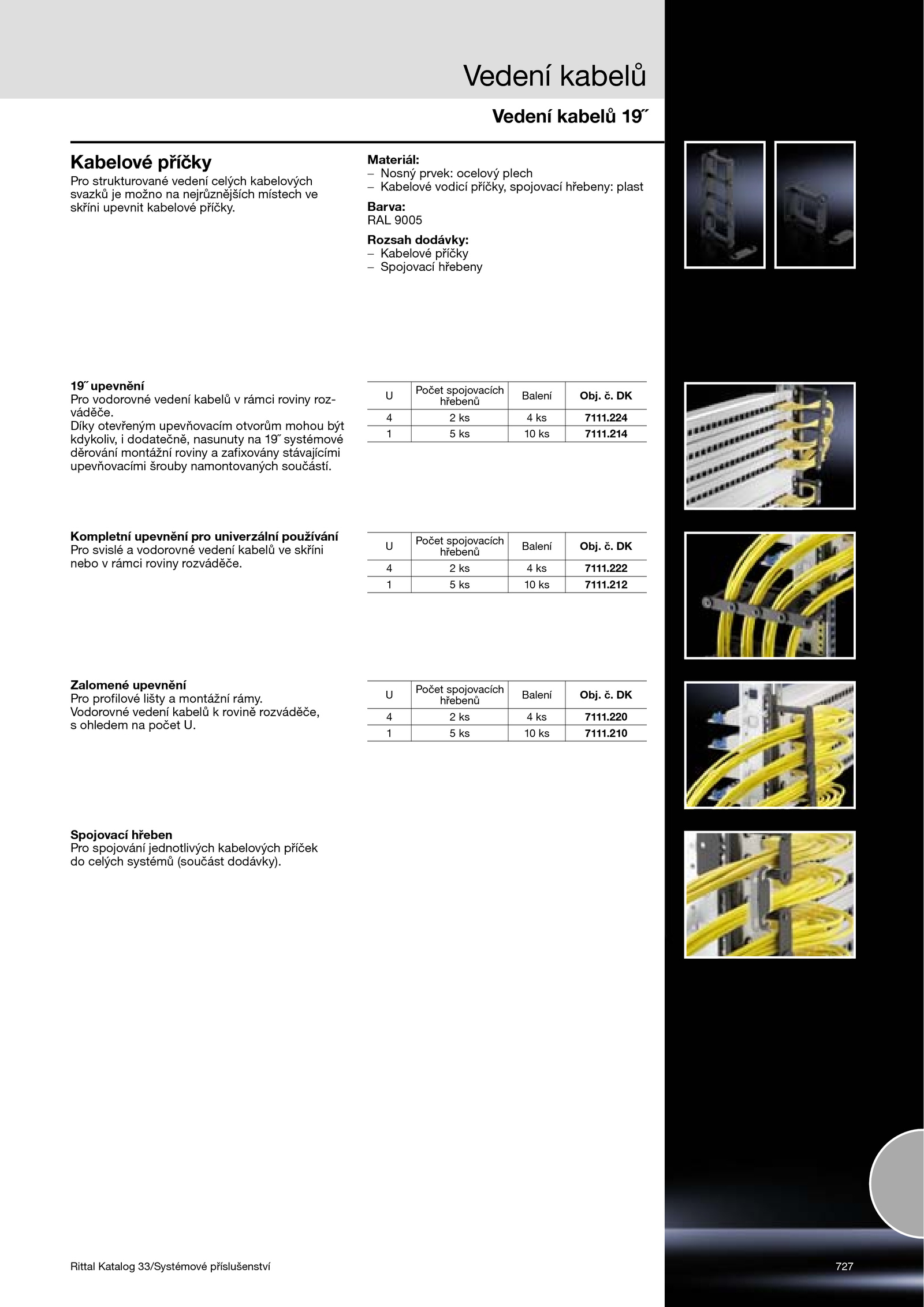 Vedení kabelů

Vedení kabelů 19˝

Kabelové příčky
Pro strukturované vedení celých kabelových svazků je možno na nejrůznějších místech ve skříni upevnit kabelové příčky.

Materiál:
– Nosný prvek: ocelový plech
– Kabelové vodicí příčky, spojovací hřebeny: plast

Barva:
RAL 9005

Rozsah dodávky:
– Kabelové příčky
– Spojovací hřebeny

19˝ upevnění
Pro vodorovné vedení kabelů v rámci roviny rozváděče.
Díky otevřeným upevňovacím otvorům mohou být kdykoliv, i dodatečně, nasunuty na 19˝ systémové děrování montážní roviny a zafixovány stávajícími upevňovacími šrouby namontovaných součástí.

| U | Počet spojovacích hřebenů | Balení | Obj. č. DK |
|---|---|---|---|
| 4 | 2 ks | 4 ks | 7111.224 |
| 1 | 5 ks | 10 ks | 7111.214 |

Kompletní upevnění pro univerzální používání
Pro svislé a vodorovné vedení kabelů ve skříni nebo v rámci roviny rozváděče.

| U | Počet spojovacích hřebenů | Balení | Obj. č. DK |
|---|---|---|---|
| 4 | 2 ks | 4 ks | 7111.222 |
| 1 | 5 ks | 10 ks | 7111.212 |

Zalomené upevnění
Pro profilové lišty a montážní rámy.
Vodorovné vedení kabelů k rovině rozváděče, s ohledem na počet U.

| U | Počet spojovacích hřebenů | Balení | Obj. č. DK |
|---|---|---|---|
| 4 | 2 ks | 4 ks | 7111.220 |
| 1 | 5 ks | 10 ks | 7111.210 |

Spojovací hřeben
Pro spojování jednotlivých kabelových příček do celých systémů (součást dodávky).

Rittal Katalog 33/Systémové příslušenství

727